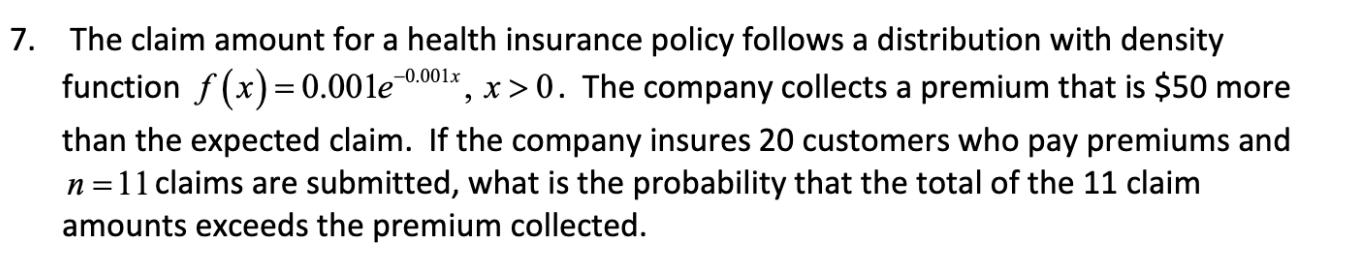 7. The claim amount for a health insurance policy follows a distribution with density function $f(x)=0.001e^{-0.001x}$, $x>0$. The company collects a premium that is \$50 more than the expected claim. If the company insures 20 customers who pay premiums and $n=11$ claims are submitted, what is the probability that the total of the 11 claim amounts exceeds the premium collected.